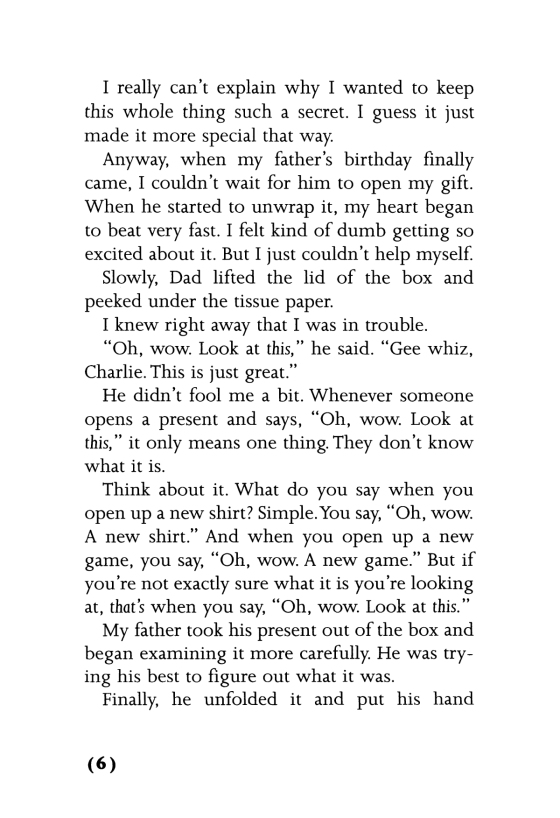 I really can't explain why I wanted to keep this whole thing such a secret. I guess it just made it more special that way.

Anyway, when my father's birthday finally came, I couldn't wait for him to open my gift. When he started to unwrap it, my heart began to beat very fast. I felt kind of dumb getting so excited about it. But I just couldn't help myself.

Slowly, Dad lifted the lid of the box and peeked under the tissue paper.

I knew right away that I was in trouble.

"Oh, wow. Look at this," he said. "Gee whiz, Charlie. This is just great."

He didn't fool me a bit. Whenever someone opens a present and says, "Oh, wow. Look at this," it only means one thing. They don't know what it is.

Think about it. What do you say when you open up a new shirt? Simple. You say, "Oh, wow. A new shirt." And when you open up a new game, you say, "Oh, wow. A new game." But if you're not exactly sure what it is you're looking at, that's when you say, "Oh, wow. Look at this."

My father took his present out of the box and began examining it more carefully. He was trying his best to figure out what it was.

Finally, he unfolded it and put his hand

(6)